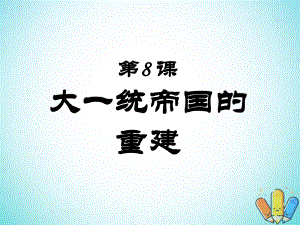 第8课

大一统帝国的重建